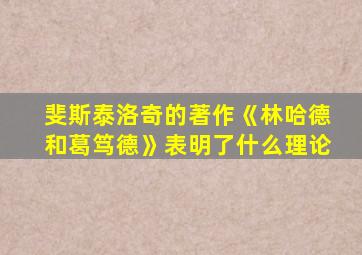 斐斯泰洛奇的著作《林哈德和葛笃德》表明了什么理论